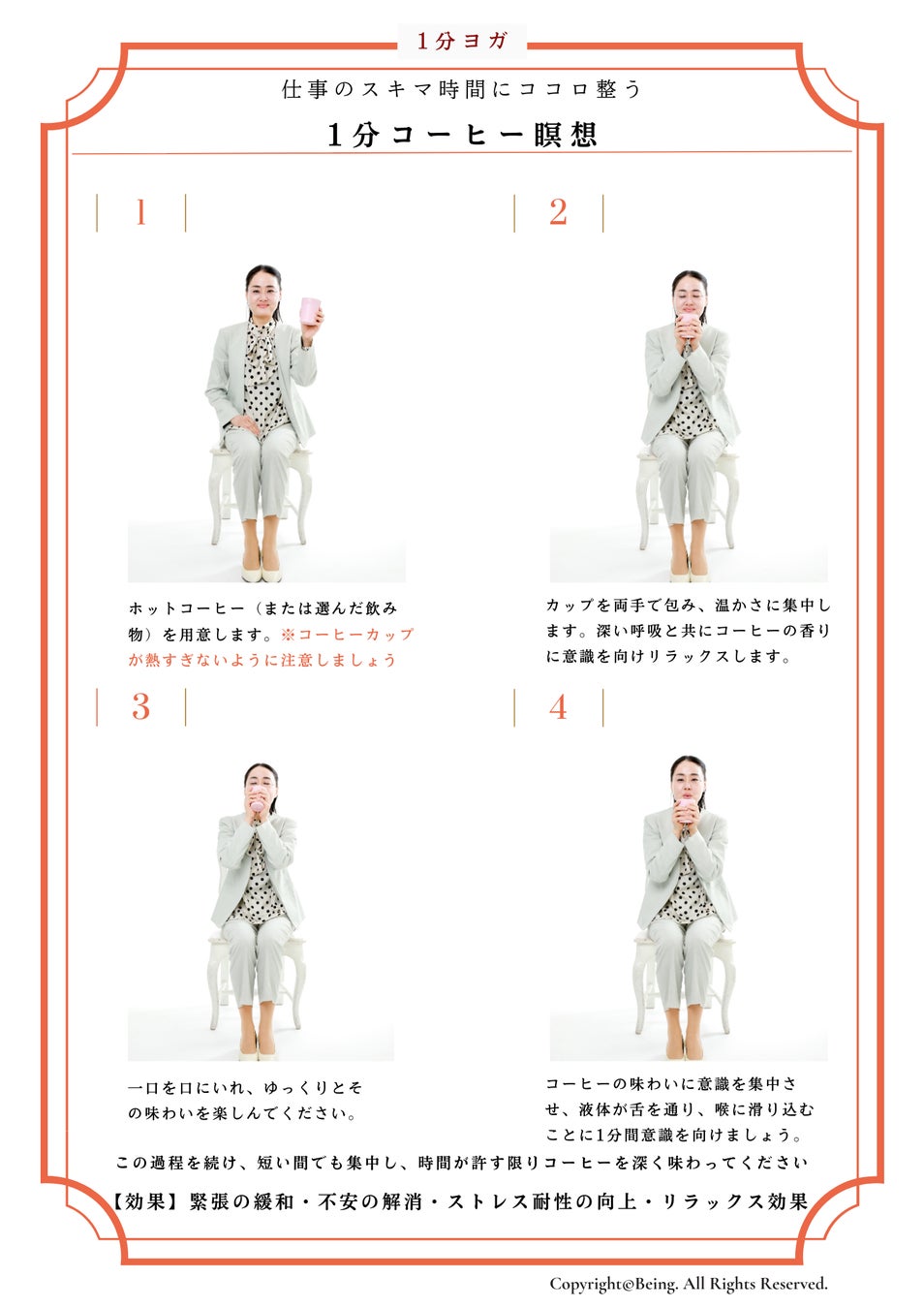 1分ヨガ

仕事のスキマ時間にココロ整う

1分コーヒー瞑想

1

ホットコーヒー（または選んだ飲み物）を用意します。※コーヒーカップが熱すぎないように注意しましょう

2

カップを両手で包み、温かさに集中します。深い呼吸と共にコーヒーの香りに意識を向けリラックスします。

3

一口を口にいれ、ゆっくりとその味わいを楽しんでください。

4

コーヒーの味わいに意識を集中させ、液体が舌を通り、喉に滑り込むことに1分間意識を向けましょう。

この過程を続け、短い間でも集中し、時間が許す限りコーヒーを深く味わってください

【効果】緊張の緩和・不安の解消・ストレス耐性の向上・リラックス効果

Copyright©Being. All Rights Reserved.